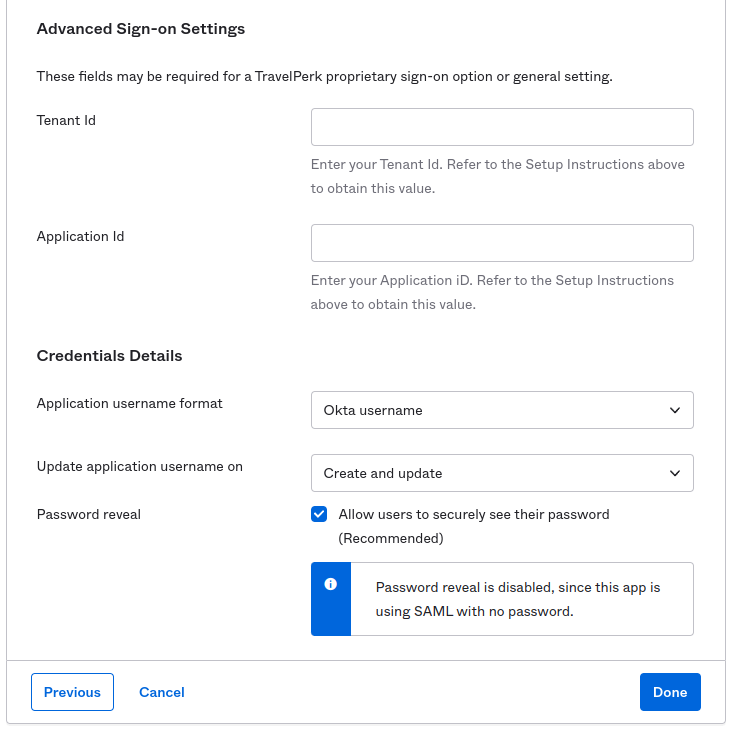 Advanced Sign-on Settings

These fields may be required for a TravelPerk proprietary sign-on option or general setting.

Tenant Id

Enter your Tenant Id. Refer to the Setup Instructions above to obtain this value.

Application Id

Enter your Application iD. Refer to the Setup Instructions above to obtain this value.

Credentials Details

Application username format

Okta username

Update application username on

Create and update

Password reveal

Allow users to securely see their password (Recommended)

Password reveal is disabled, since this app is using SAML with no password.

Previous

Cancel

Done